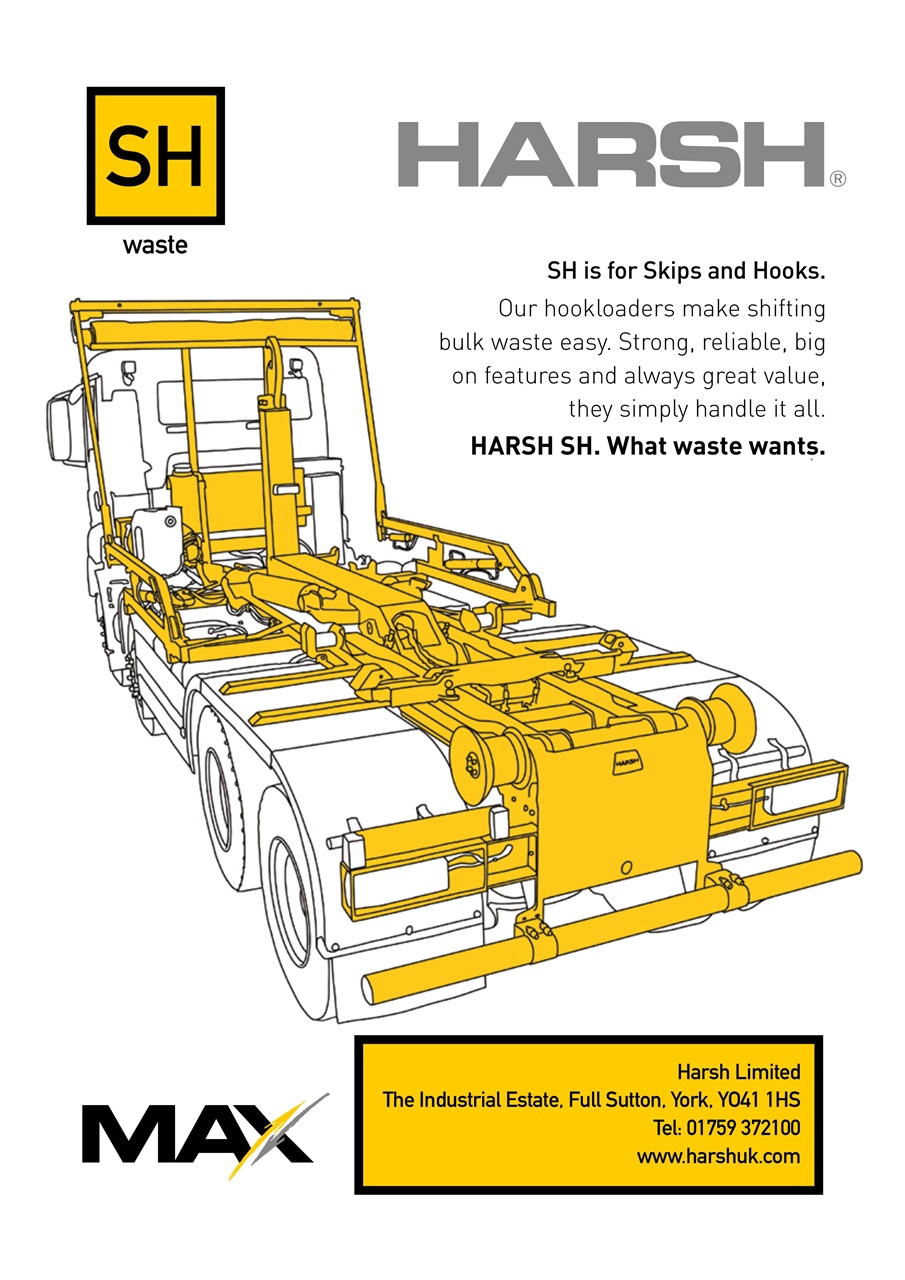 SH
waste

HARSH®

SH is for Skips and Hooks.
Our hookloaders make shifting bulk waste easy. Strong, reliable, big on features and always great value, they simply handle it all.
HARSH SH. What waste wants.

HARSH

MAX

Harsh Limited
The Industrial Estate, Full Sutton, York, YO41 1HS
Tel: 01759 372100
www.harshuk.com